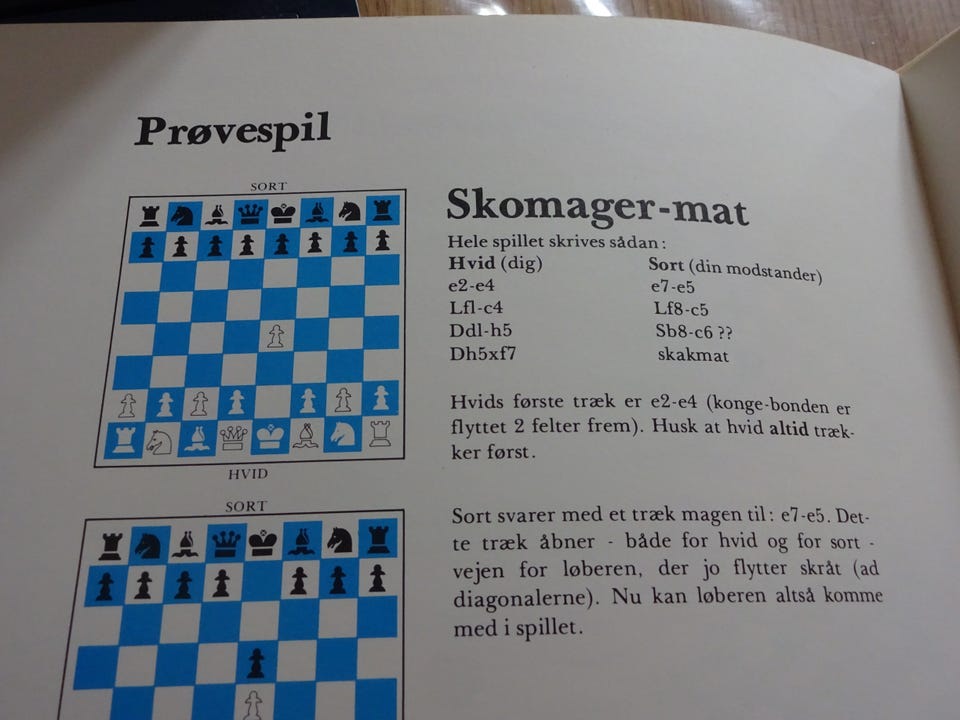 Prøvespil

SORT

HVID

SORT

Skomager-mat

Hele spillet skrives sådan:

Hvid (dig)
e2-e4
Lfl-c4
Ddl-h5
Dh5xf7

Sort (din modstander)
e7-e5
Lf8-c5
Sb8-c6 ??
skakmat

Hvids første træk er e2-e4 (konge-bonden er flyttet 2 felter frem). Husk at hvid altid trækker først.

Sort svarer med et træk magen til: e7-e5. Dette træk åbner - både for hvid og for sort - vejen for løberen, der jo flytter skråt (ad diagonalerne). Nu kan løberen altså komme med i spillet.